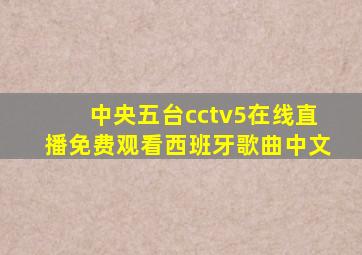 中央五台cctv5在线直播免费观看西班牙歌曲中文